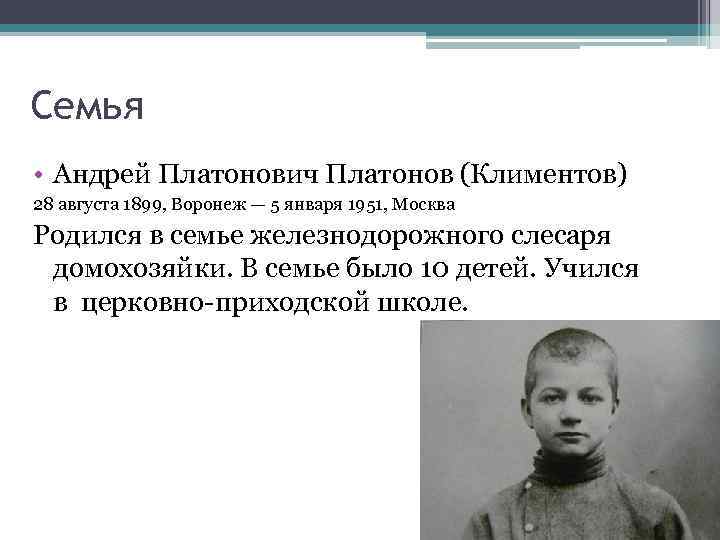 Семья

• Андрей Платонович Платонов (Климентов)

28 августа 1899, Воронеж — 5 января 1951, Москва

Родился в семье железнодорожного слесаря домохозяйки. В семье было 10 детей. Учился в церковно-приходской школе.